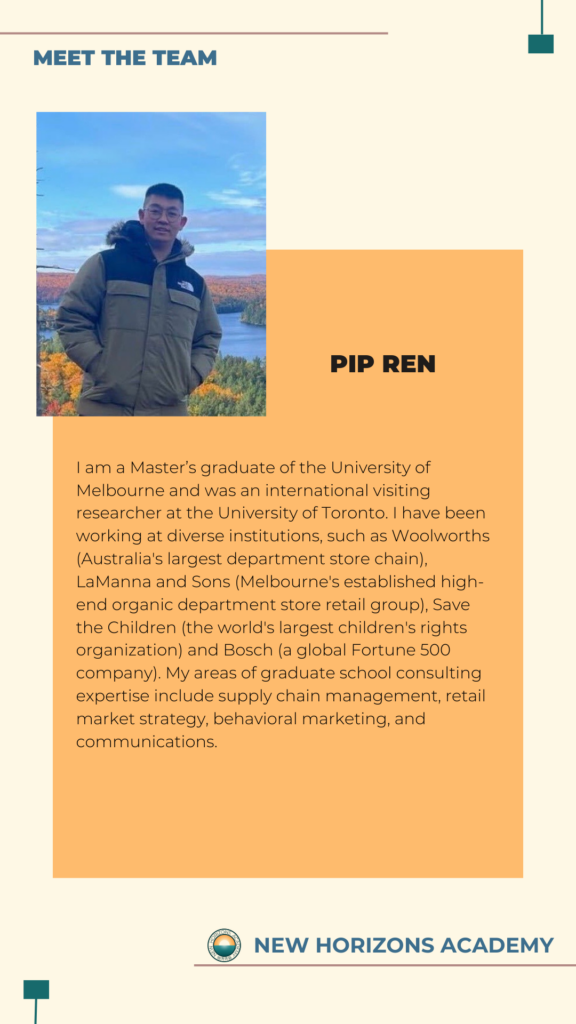 MEET THE TEAM

PIP REN

I am a Master's graduate of the University of Melbourne and was an international visiting researcher at the University of Toronto. I have been working at diverse institutions, such as Woolworths (Australia's largest department store chain), LaManna and Sons (Melbourne's established high-end organic department store retail group), Save the Children (the world's largest children's rights organization) and Bosch (a global Fortune 500 company). My areas of graduate school consulting expertise include supply chain management, retail market strategy, behavioral marketing, and communications.

NEW HORIZONS ACADEMY